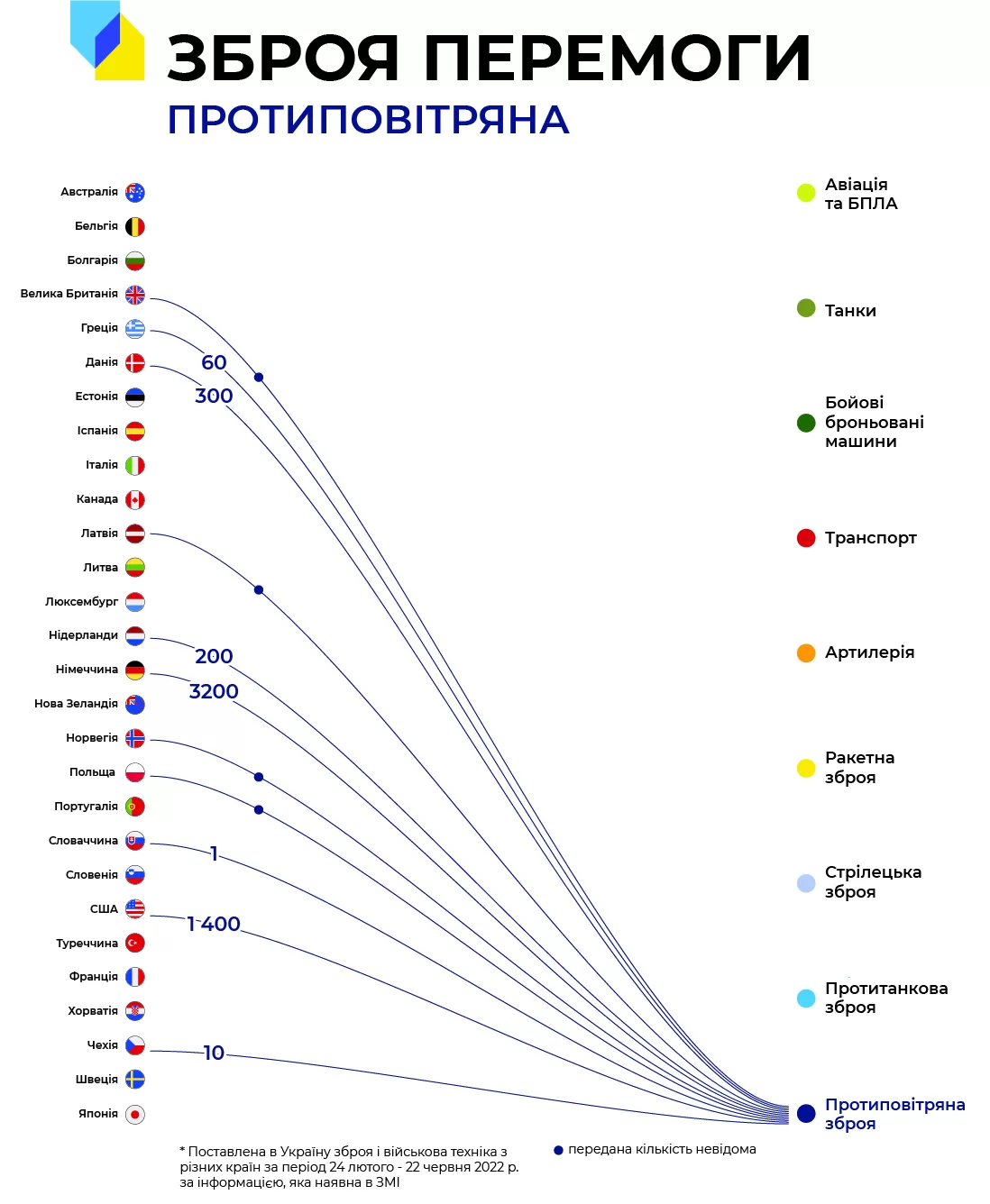 ЗБРОЯ ПЕРЕМОГИ
ПРОТИПОВІТРЯНА

Австралія
Бельгія
Болгарія
Велика Британія
Греція
Данія
Естонія
Іспанія
Італія
Канада
Латвія
Литва
Люксембург
Нідерланди
Німеччина
Нова Зеландія
Норвегія
Польща
Португалія
Словаччина
Словенія
США
Туреччина
Франція
Хорватія
Чехія
Швеція
Японія

60
300
200
3200
1
1 400
10

Авіація та БПЛА
Танки
Бойові броньовані машини
Транспорт
Артилерія
Ракетна зброя
Стрілецька зброя
Протитанкова зброя
Протиповітряна зброя

* Поставлена в Україну зброя і військова техніка з різних країн за період 24 лютого - 22 червня 2022 р. за інформацією, яка наявна в ЗМІ

передана кількість невідома